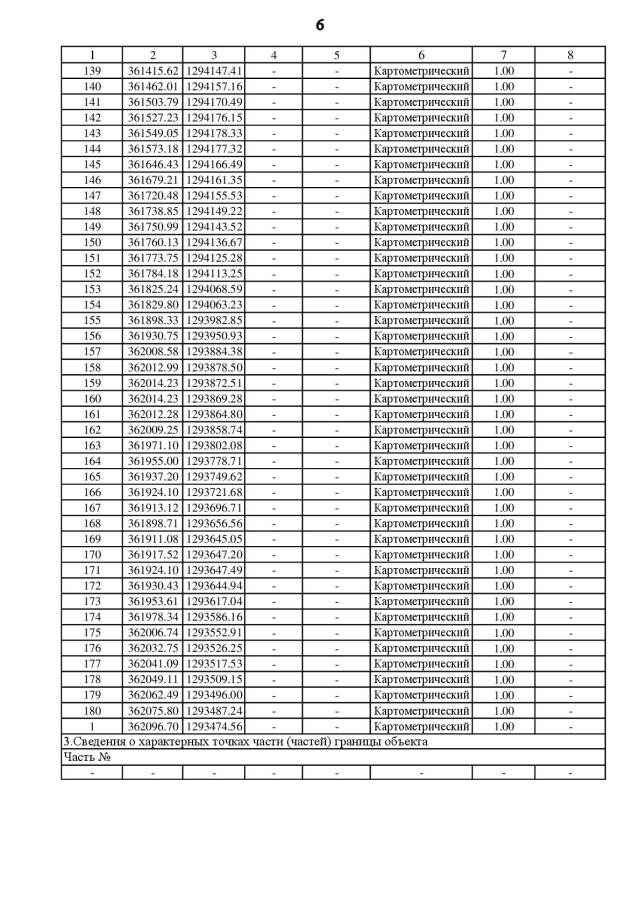 6

| 1 | 2 | 3 | 4 | 5 | 6 | 7 | 8 |
|---|---|---|---|---|---|---|---|
| 139 | 361415.62 | 1294147.41 | - | - | Картометрический | 1.00 | - |
| 140 | 361462.01 | 1294157.16 | - | - | Картометрический | 1.00 | - |
| 141 | 361503.79 | 1294170.49 | - | - | Картометрический | 1.00 | - |
| 142 | 361527.23 | 1294176.15 | - | - | Картометрический | 1.00 | - |
| 143 | 361549.05 | 1294178.33 | - | - | Картометрический | 1.00 | - |
| 144 | 361573.18 | 1294177.32 | - | - | Картометрический | 1.00 | - |
| 145 | 361646.43 | 1294166.49 | - | - | Картометрический | 1.00 | - |
| 146 | 361679.21 | 1294161.35 | - | - | Картометрический | 1.00 | - |
| 147 | 361720.48 | 1294155.53 | - | - | Картометрический | 1.00 | - |
| 148 | 361738.85 | 1294149.22 | - | - | Картометрический | 1.00 | - |
| 149 | 361750.99 | 1294143.52 | - | - | Картометрический | 1.00 | - |
| 150 | 361760.13 | 1294136.67 | - | - | Картометрический | 1.00 | - |
| 151 | 361773.75 | 1294125.28 | - | - | Картометрический | 1.00 | - |
| 152 | 361784.18 | 1294113.25 | - | - | Картометрический | 1.00 | - |
| 153 | 361825.24 | 1294068.59 | - | - | Картометрический | 1.00 | - |
| 154 | 361829.80 | 1294063.23 | - | - | Картометрический | 1.00 | - |
| 155 | 361898.33 | 1293982.85 | - | - | Картометрический | 1.00 | - |
| 156 | 361930.75 | 1293950.93 | - | - | Картометрический | 1.00 | - |
| 157 | 362008.58 | 1293884.38 | - | - | Картометрический | 1.00 | - |
| 158 | 362012.99 | 1293878.50 | - | - | Картометрический | 1.00 | - |
| 159 | 362014.23 | 1293872.51 | - | - | Картометрический | 1.00 | - |
| 160 | 362014.23 | 1293869.28 | - | - | Картометрический | 1.00 | - |
| 161 | 362012.28 | 1293864.80 | - | - | Картометрический | 1.00 | - |
| 162 | 362009.25 | 1293858.74 | - | - | Картометрический | 1.00 | - |
| 163 | 361971.10 | 1293802.08 | - | - | Картометрический | 1.00 | - |
| 164 | 361955.00 | 1293778.71 | - | - | Картометрический | 1.00 | - |
| 165 | 361937.20 | 1293749.62 | - | - | Картометрический | 1.00 | - |
| 166 | 361924.10 | 1293721.68 | - | - | Картометрический | 1.00 | - |
| 167 | 361913.12 | 1293696.71 | - | - | Картометрический | 1.00 | - |
| 168 | 361898.71 | 1293656.56 | - | - | Картометрический | 1.00 | - |
| 169 | 361911.08 | 1293645.05 | - | - | Картометрический | 1.00 | - |
| 170 | 361917.52 | 1293647.20 | - | - | Картометрический | 1.00 | - |
| 171 | 361924.10 | 1293647.49 | - | - | Картометрический | 1.00 | - |
| 172 | 361930.43 | 1293644.94 | - | - | Картометрический | 1.00 | - |
| 173 | 361953.61 | 1293617.04 | - | - | Картометрический | 1.00 | - |
| 174 | 361978.34 | 1293586.16 | - | - | Картометрический | 1.00 | - |
| 175 | 362006.74 | 1293552.91 | - | - | Картометрический | 1.00 | - |
| 176 | 362032.75 | 1293526.25 | - | - | Картометрический | 1.00 | - |
| 177 | 362041.09 | 1293517.53 | - | - | Картометрический | 1.00 | - |
| 178 | 362049.11 | 1293509.15 | - | - | Картометрический | 1.00 | - |
| 179 | 362062.49 | 1293496.00 | - | - | Картометрический | 1.00 | - |
| 180 | 362075.80 | 1293487.24 | - | - | Картометрический | 1.00 | - |
| 1 | 362096.70 | 1293474.56 | - | - | Картометрический | 1.00 | - |
| 3.Сведения о характерных точках части (частей) границы объекта | | | | | | | |
| Часть № | | | | | | | |
| - | - | - | - | - | - | - | - |